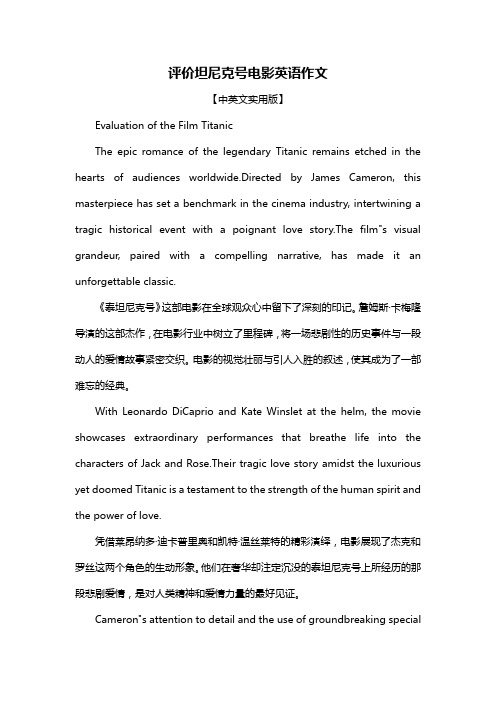 评价坦尼克号电影英语作文

【中英文实用版】

Evaluation of the Film Titanic

The epic romance of the legendary Titanic remains etched in the hearts of audiences worldwide.Directed by James Cameron, this masterpiece has set a benchmark in the cinema industry, intertwining a tragic historical event with a poignant love story.The film"s visual grandeur, paired with a compelling narrative, has made it an unforgettable classic.

《泰坦尼克号》这部电影在全球观众心中留下了深刻的印记。詹姆斯·卡梅隆导演的这部杰作，在电影行业中树立了里程碑，将一场悲剧性的历史事件与一段动人的爱情故事紧密交织。电影的视觉壮丽与引人入胜的叙述，使其成为了一部难忘的经典。

With Leonardo DiCaprio and Kate Winslet at the helm, the movie showcases extraordinary performances that breathe life into the characters of Jack and Rose.Their tragic love story amidst the luxurious yet doomed Titanic is a testament to the strength of the human spirit and the power of love.

凭借莱昂纳多·迪卡普里奥和凯特·温丝莱特的精彩演绎，电影展现了杰克和罗丝这两个角色的生动形象。他们在奢华却注定沉没的泰坦尼克号上所经历的那段悲剧爱情，是对人类精神和爱情力量的最好见证。

Cameron"s attention to detail and the use of groundbreaking special